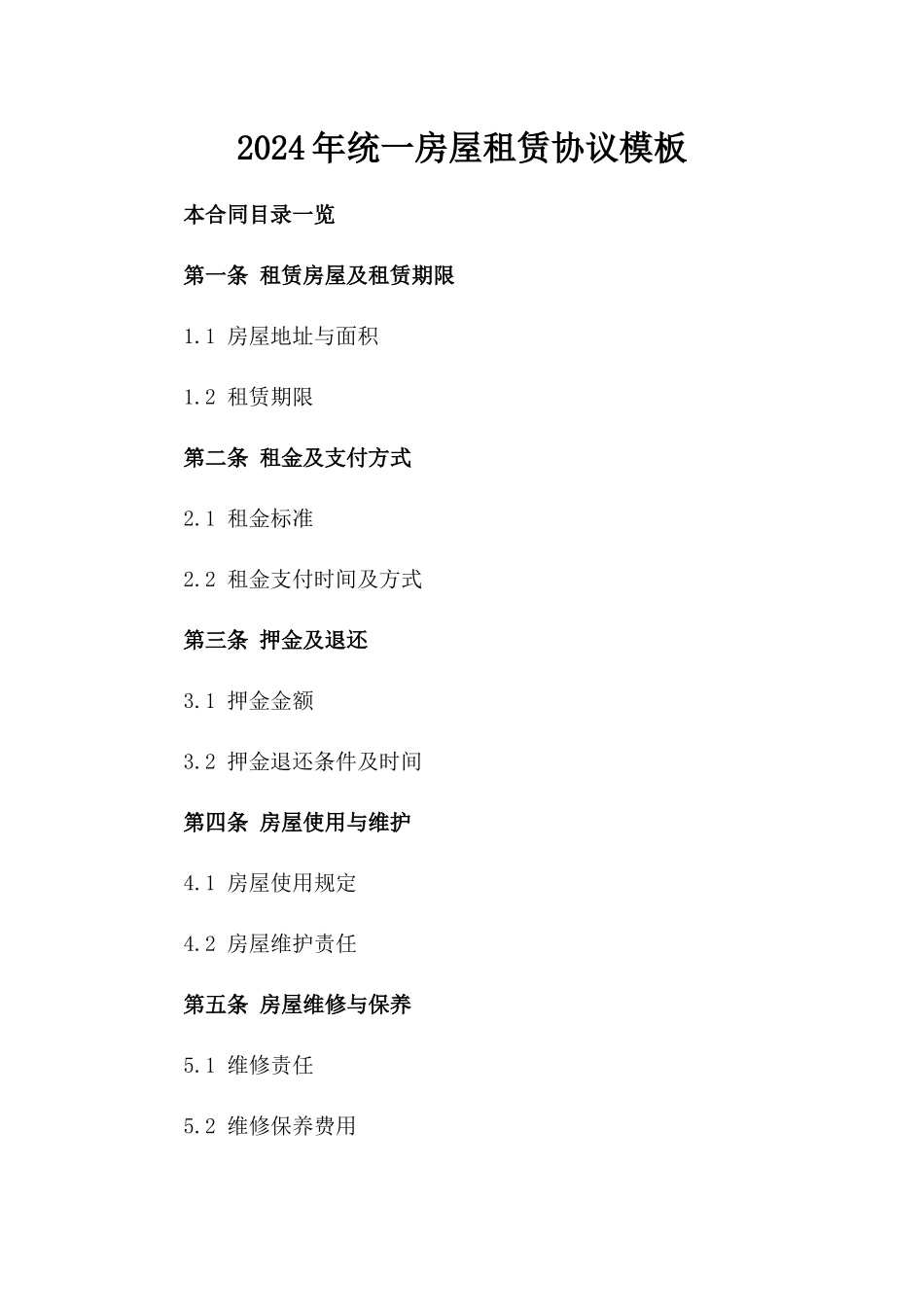 2024年统一房屋租赁协议模板

本合同目录一览

第一条 租赁房屋及租赁期限

1.1 房屋地址与面积

1.2 租赁期限

第二条 租金及支付方式

2.1 租金标准

2.2 租金支付时间及方式

第三条 押金及退还

3.1 押金金额

3.2 押金退还条件及时间

第四条 房屋使用与维护

4.1 房屋使用规定

4.2 房屋维护责任

第五条 房屋维修与保养

5.1 维修责任

5.2 维修保养费用